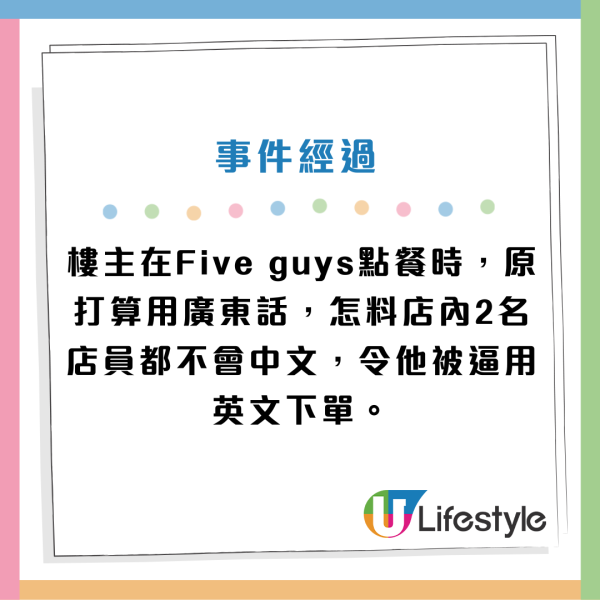 事件經過

樓主在Five guys點餐時，原打算用廣東話，怎料店內2名店員都不會中文，令他被逼用英文下單。

U Lifestyle